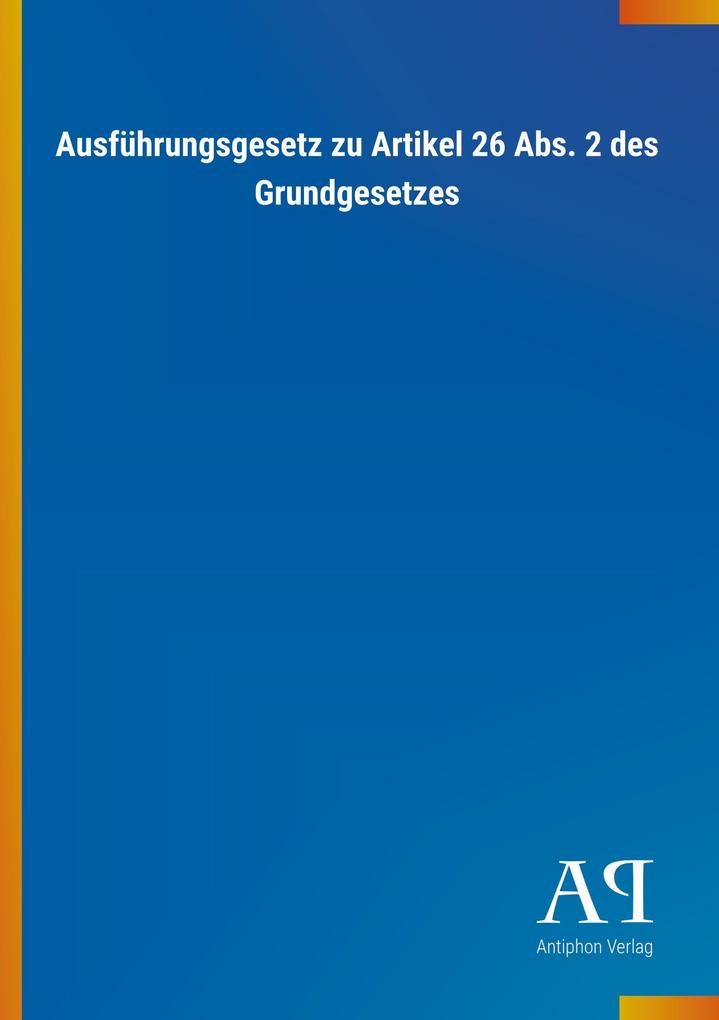 Ausführungsgesetz zu Artikel 26 Abs. 2 des Grundgesetzes

AP

Antiphon Verlag